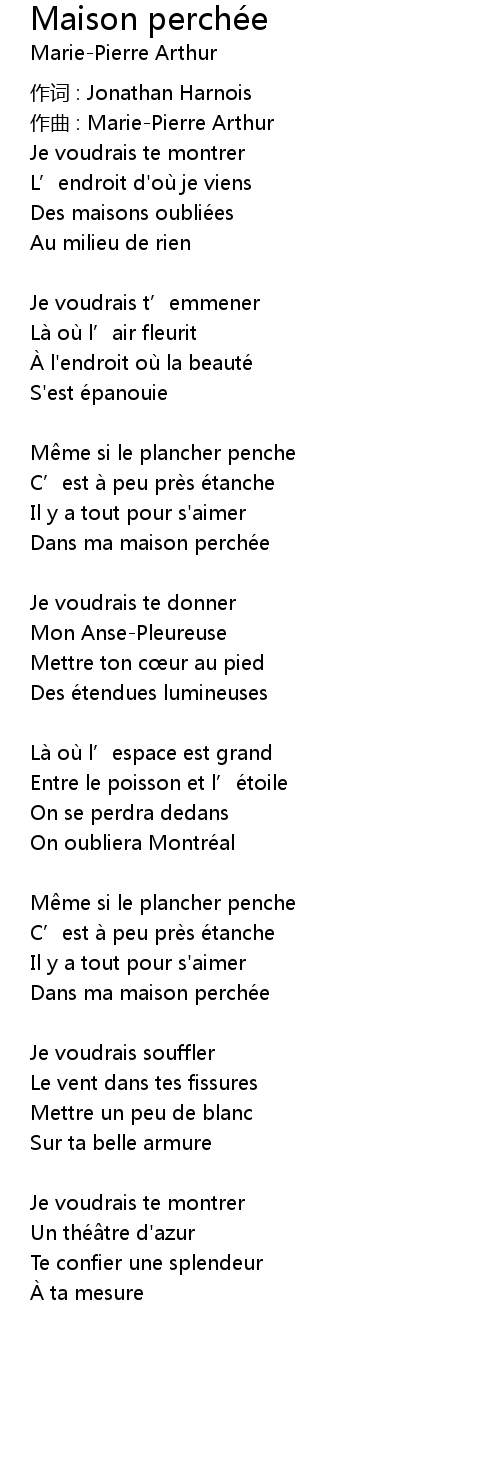 Maison perchée
Marie-Pierre Arthur

作词 : Jonathan Harnois
作曲 : Marie-Pierre Arthur
Je voudrais te montrer
L’endroit d'où je viens
Des maisons oubliées
Au milieu de rien

Je voudrais t’emmener
Là où l’air fleurit
À l'endroit où la beauté
S'est épanouie

Même si le plancher penche
C’est à peu près étanche
Il y a tout pour s'aimer
Dans ma maison perchée

Je voudrais te donner
Mon Anse-Pleureuse
Mettre ton cœur au pied
Des étendues lumineuses

Là où l’espace est grand
Entre le poisson et l’étoile
On se perdra dedans
On oubliera Montréal

Même si le plancher penche
C’est à peu près étanche
Il y a tout pour s'aimer
Dans ma maison perchée

Je voudrais souffler
Le vent dans tes fissures
Mettre un peu de blanc
Sur ta belle armure

Je voudrais te montrer
Un théâtre d'azur
Te confier une splendeur
À ta mesure